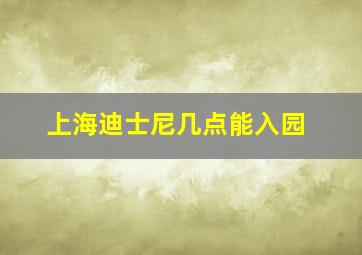 上海迪士尼几点能入园